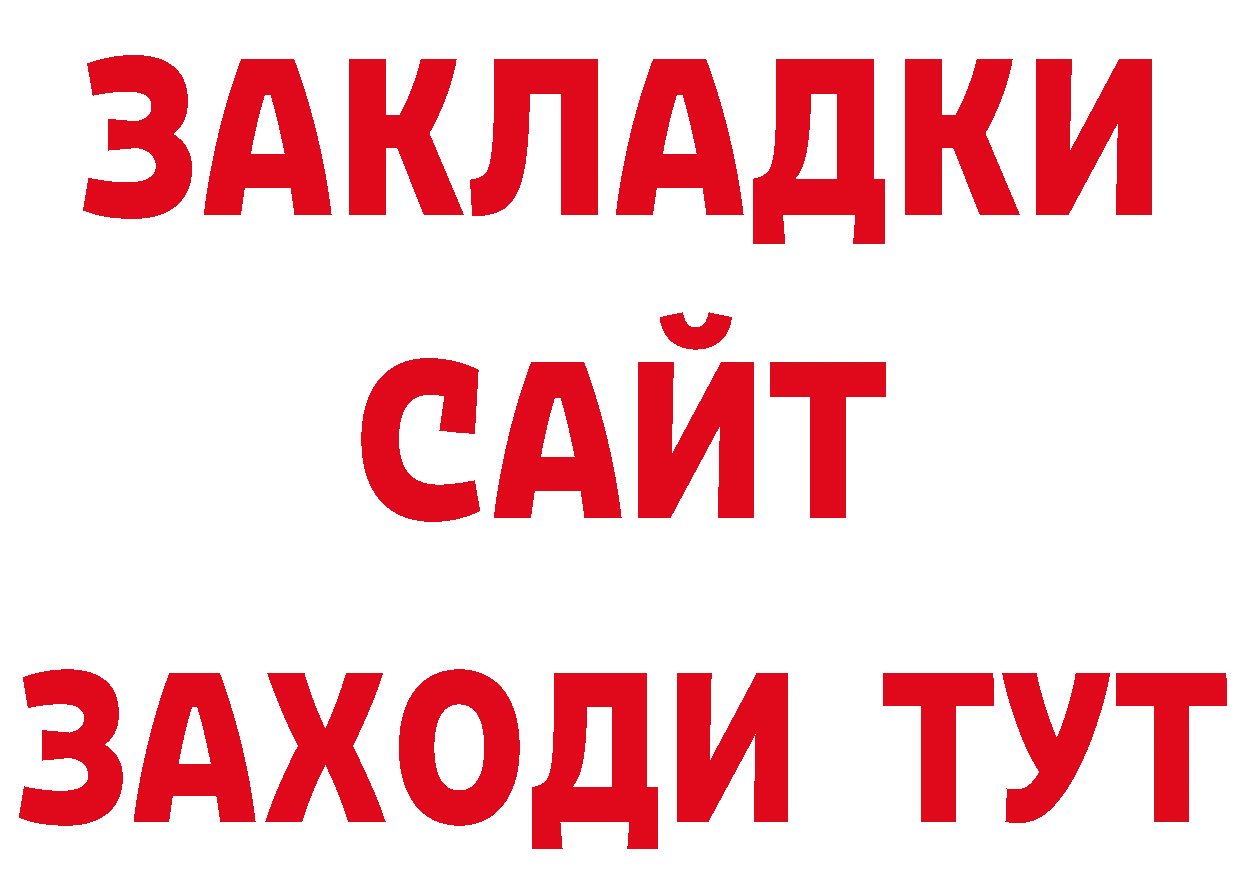 ЗАКЛАДКИ
САЙТ
ЗАХОДИ ТУТ